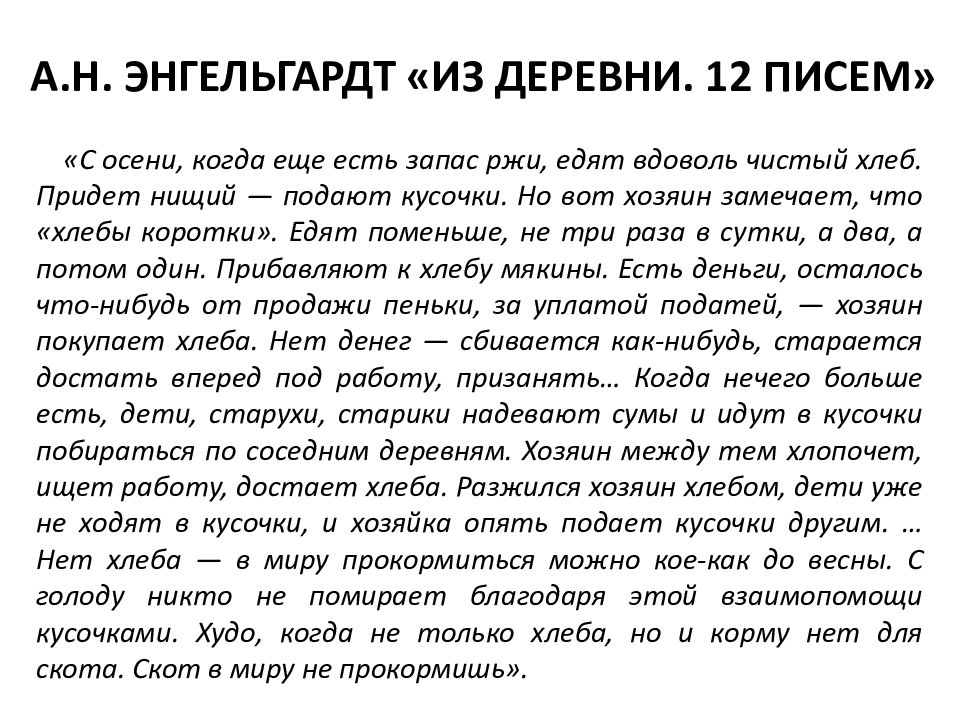 А.Н. ЭНГЕЛЬГАРДТ «ИЗ ДЕРЕВНИ. 12 ПИСЕМ»

«С осени, когда еще есть запас ржи, едят вдоволь чистый хлеб. Придет нищий — подают кусочки. Но вот хозяин замечает, что «хлебы коротки». Едят поменьше, не три раза в сутки, а два, а потом один. Прибавляют к хлебу мякины. Есть деньги, осталось что-нибудь от продажи пеньки, за уплатой податей, — хозяин покупает хлеба. Нет денег — сбивается как-нибудь, старается достать вперед под работу, призанять… Когда нечего больше есть, дети, старухи, старики надевают сумы и идут в кусочки побираться по соседним деревням. Хозяин между тем хлопочет, ищет работу, достает хлеба. Разжился хозяин хлебом, дети уже не ходят в кусочки, и хозяйка опять подает кусочки другим. … Нет хлеба — в миру прокормиться можно кое-как до весны. С голоду никто не помирает благодаря этой взаимопомощи кусочками. Худо, когда не только хлеба, но и корму нет для скота. Скот в миру не прокормишь».